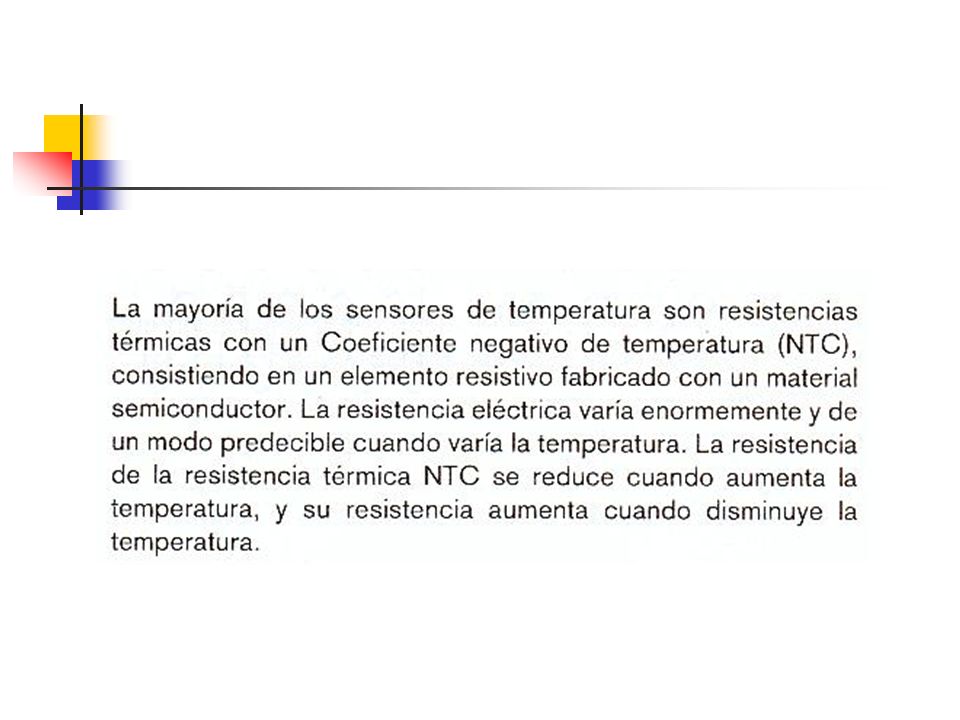 La mayoría de los sensores de temperatura son resistencias térmicas con un Coeficiente negativo de temperatura (NTC), consistiendo en un elemento resistivo fabricado con un material semiconductor. La resistencia eléctrica varía enormemente y de un modo predecible cuando varía la temperatura. La resistencia de la resistencia térmica NTC se reduce cuando aumenta la temperatura, y su resistencia aumenta cuando disminuye la temperatura.